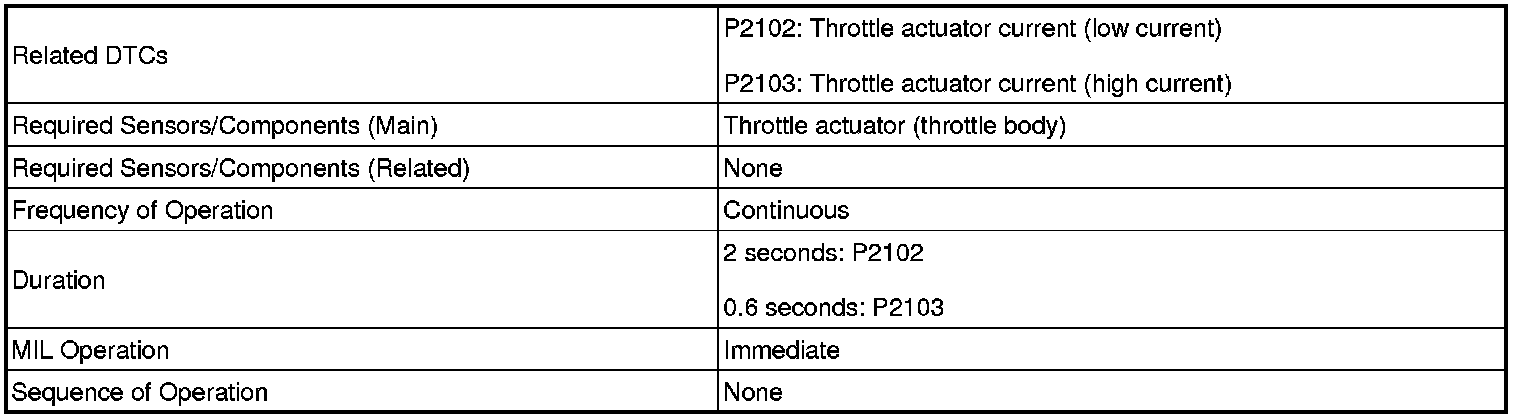 | Related DTCs | P2102: Throttle actuator current (low current) P2103: Throttle actuator current (high current) |
|---|---|
| Required Sensors/Components (Main) | Throttle actuator (throttle body) |
| Required Sensors/Components (Related) | None |
| Frequency of Operation | Continuous |
| Duration | 2 seconds: P2102 0.6 seconds: P2103 |
| MIL Operation | Immediate |
| Sequence of Operation | None |